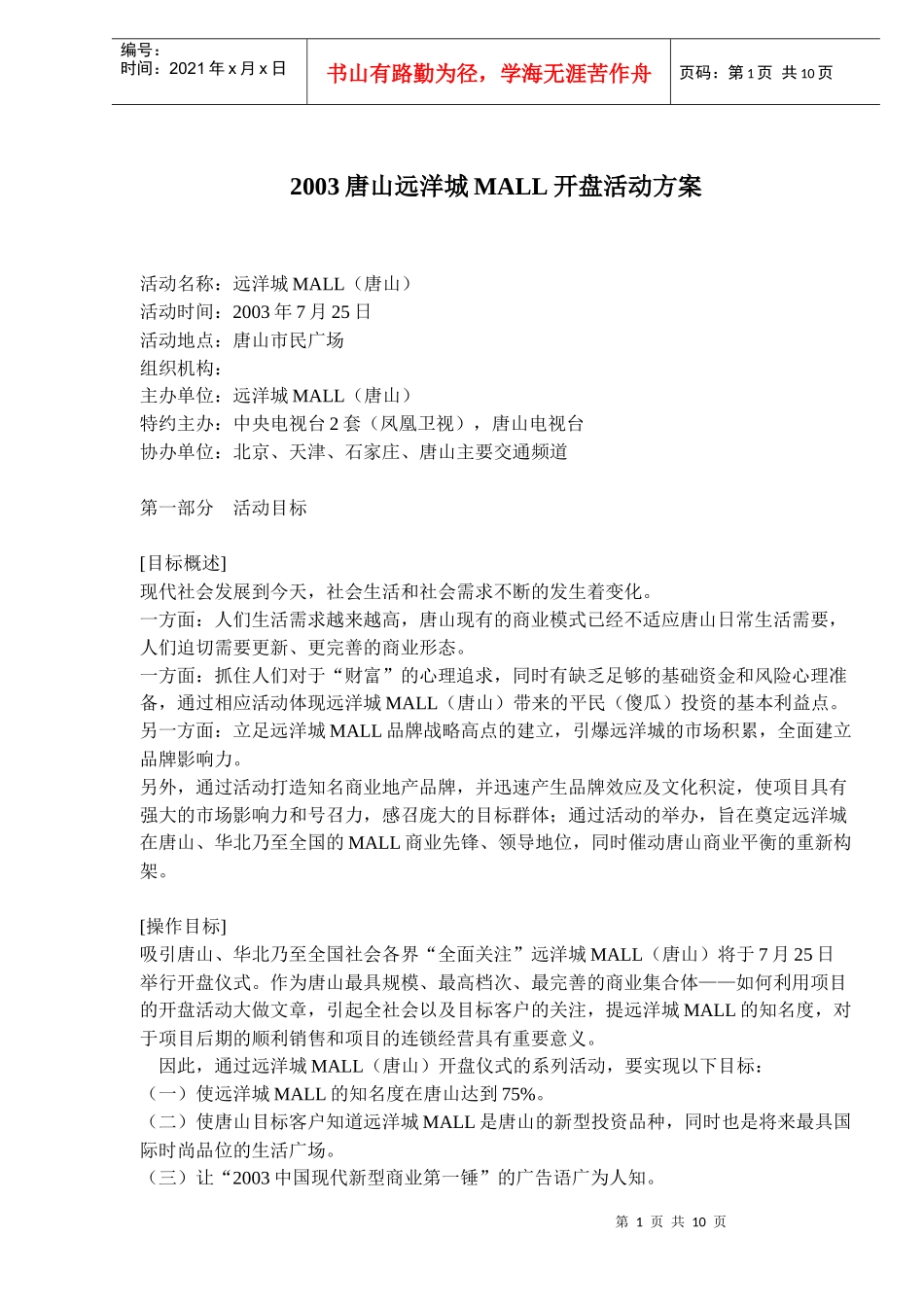 编号：
时间：2021 年 x 月 x 日

书山有路勤为径，学海无涯苦作舟

页码：第 1 页 共 10 页

2003 唐山远洋城 MALL 开盘活动方案

活动名称：远洋城 MALL（唐山）
活动时间：2003 年 7 月 25 日
活动地点：唐山市民广场
组织机构：
主办单位：远洋城 MALL（唐山）
特约主办：中央电视台 2 套（凤凰卫视），唐山电视台
协办单位：北京、天津、石家庄、唐山主要交通频道

第一部分　活动目标

[目标概述]
现代社会发展到今天，社会生活和社会需求不断的发生着变化。
一方面：人们生活需求越来越高，唐山现有的商业模式已经不适应唐山日常生活需要，人们迫切需要更新、更完善的商业形态。
一方面：抓住人们对于“财富”的心理追求，同时有缺乏足够的基础资金和风险心理准备，通过相应活动体现远洋城 MALL（唐山）带来的平民（傻瓜）投资的基本利益点。
另一方面：立足远洋城 MALL 品牌战略高点的建立，引爆远洋城的市场积累，全面建立品牌影响力。
另外，通过活动打造知名商业地产品牌，并迅速产生品牌效应及文化积淀，使项目具有强大的市场影响力和号召力，感召庞大的目标群体；通过活动的举办，旨在奠定远洋城在唐山、华北乃至全国的 MALL 商业先锋、领导地位，同时催动唐山商业平衡的重新构架。

[操作目标]
吸引唐山、华北乃至全国社会各界“全面关注”远洋城 MALL（唐山）将于 7 月 25 日举行开盘仪式。作为唐山最具规模、最高档次、最完善的商业集合体——如何利用项目的开盘活动大做文章，引起全社会以及目标客户的关注，提远洋城 MALL 的知名度，对于项目后期的顺利销售和项目的连锁经营具有重要意义。
因此，通过远洋城 MALL（唐山）开盘仪式的系列活动，要实现以下目标：
（一）使远洋城 MALL 的知名度在唐山达到 75%。
（二）使唐山目标客户知道远洋城 MALL 是唐山的新型投资品种，同时也是将来最具国际时尚品位的生活广场。
（三）让“2003 中国现代新型商业第一锤”的广告语广为人知。

第 1 页 共 10 页